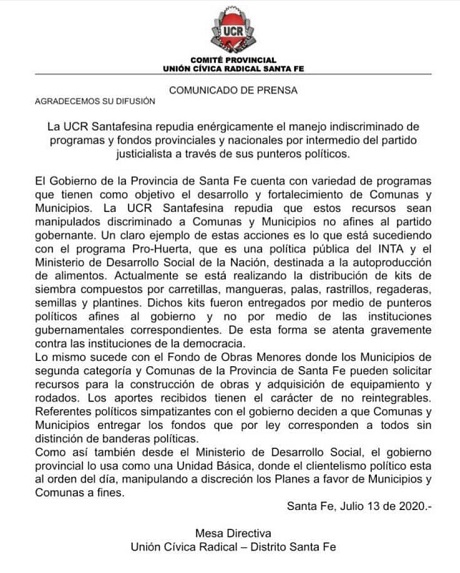 UCR

COMITÉ PROVINCIAL
UNIÓN CÍVICA RADICAL SANTA FE

COMUNICADO DE PRENSA

AGRADECEMOS SU DIFUSIÓN

La UCR Santafesina repudia enérgicamente el manejo indiscriminado de programas y fondos provinciales y nacionales por intermedio del partido justicialista a través de sus punteros políticos.

El Gobierno de la Provincia de Santa Fe cuenta con variedad de programas que tienen como objetivo el desarrollo y fortalecimiento de Comunas y Municipios. La UCR Santafesina repudia que estos recursos sean manipulados discriminado a Comunas y Municipios no afines al partido gobernante. Un claro ejemplo de estas acciones es lo que está sucediendo con el programa Pro-Huerta, que es una política pública del INTA y el Ministerio de Desarrollo Social de la Nación, destinada a la autoproducción de alimentos. Actualmente se está realizando la distribución de kits de siembra compuestos por carretillas, mangueras, palas, rastrillos, regaderas, semillas y plantines. Dichos kits fueron entregados por medio de punteros políticos afines al gobierno y no por medio de las instituciones gubernamentales correspondientes. De esta forma se atenta gravemente contra las instituciones de la democracia.
Lo mismo sucede con el Fondo de Obras Menores donde los Municipios de segunda categoría y Comunas de la Provincia de Santa Fe pueden solicitar recursos para la construcción de obras y adquisición de equipamiento y rodados. Los aportes recibidos tienen el carácter de no reintegrables. Referentes políticos simpatizantes con el gobierno deciden a que Comunas y Municipios entregar los fondos que por ley corresponden a todos sin distinción de banderas políticas.
Como así también desde el Ministerio de Desarrollo Social, el gobierno provincial lo usa como una Unidad Básica, donde el clientelismo político esta al orden del día, manipulando a discreción los Planes a favor de Municipios y Comunas a fines.

Santa Fe, Julio 13 de 2020.-

Mesa Directiva
Unión Cívica Radical – Distrito Santa Fe